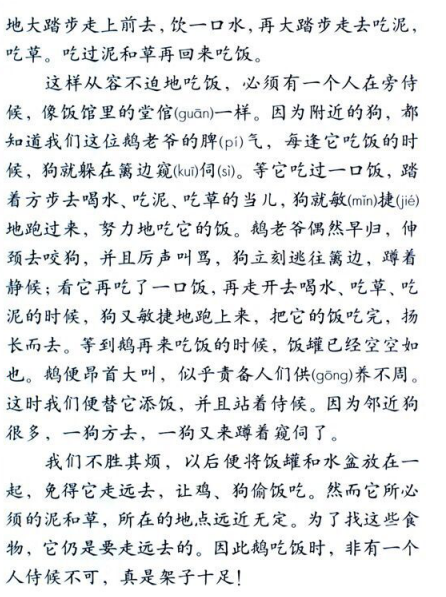 地大踏步走上前去，饮一口水，再大踏步走去吃泥，吃草。吃过泥和草再回来吃饭。

这样从容不迫地吃饭，必须有一个人在旁侍候，像饭馆里的堂倌(guān)一样。因为附近的狗，都知道我们这位鹅老爷的脾(pí)气，每逢它吃饭的时候，狗就躲在篱边窥(kuī)伺(sì)。等它吃过一口饭，踏着方步去喝水、吃泥、吃草的当儿，狗就敏(mǐn)捷(jié)地跑过来，努力地吃它的饭。鹅老爷偶然早归，伸颈去咬狗，并且厉声叫骂，狗立刻逃往篱边，蹲着静候；看它再吃了一口饭，再走开去喝水、吃草、吃泥的时候，狗又敏捷地跑上来，把它的饭吃完，扬长而去。等到鹅再来吃饭的时候，饭罐已经空空如也。鹅便昂首大叫，似乎责备人们供(gōng)养不周。这时我们便替它添饭，并且站着侍候。因为邻近狗很多，一狗方去，一狗又来蹲着窥伺了。

我们不胜其烦，以后便将饭罐和水盆放在一起，免得它走远去，让鸡、狗偷饭吃。然而它所必须的泥和草，所在的地点远近无定。为了找这些食物，它仍是要走远去的。因此鹅吃饭时，非有一个人侍候不可，真是架子十足！